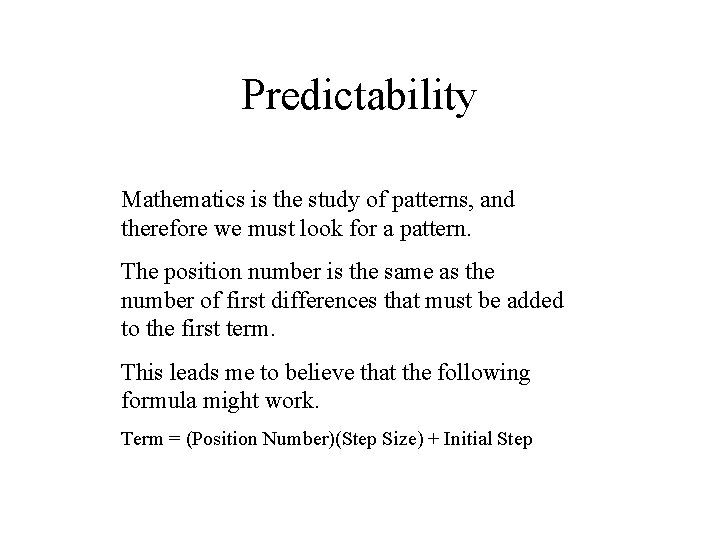 Predictability

Mathematics is the study of patterns, and therefore we must look for a pattern.

The position number is the same as the number of first differences that must be added to the first term.

This leads me to believe that the following formula might work.

Term = (Position Number)(Step Size) + Initial Step